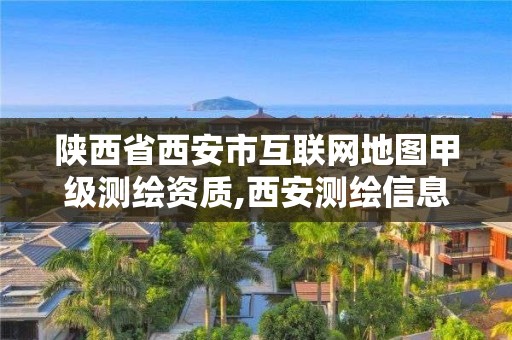 陕西省西安市互联网地图甲级测绘资质,西安测绘信息